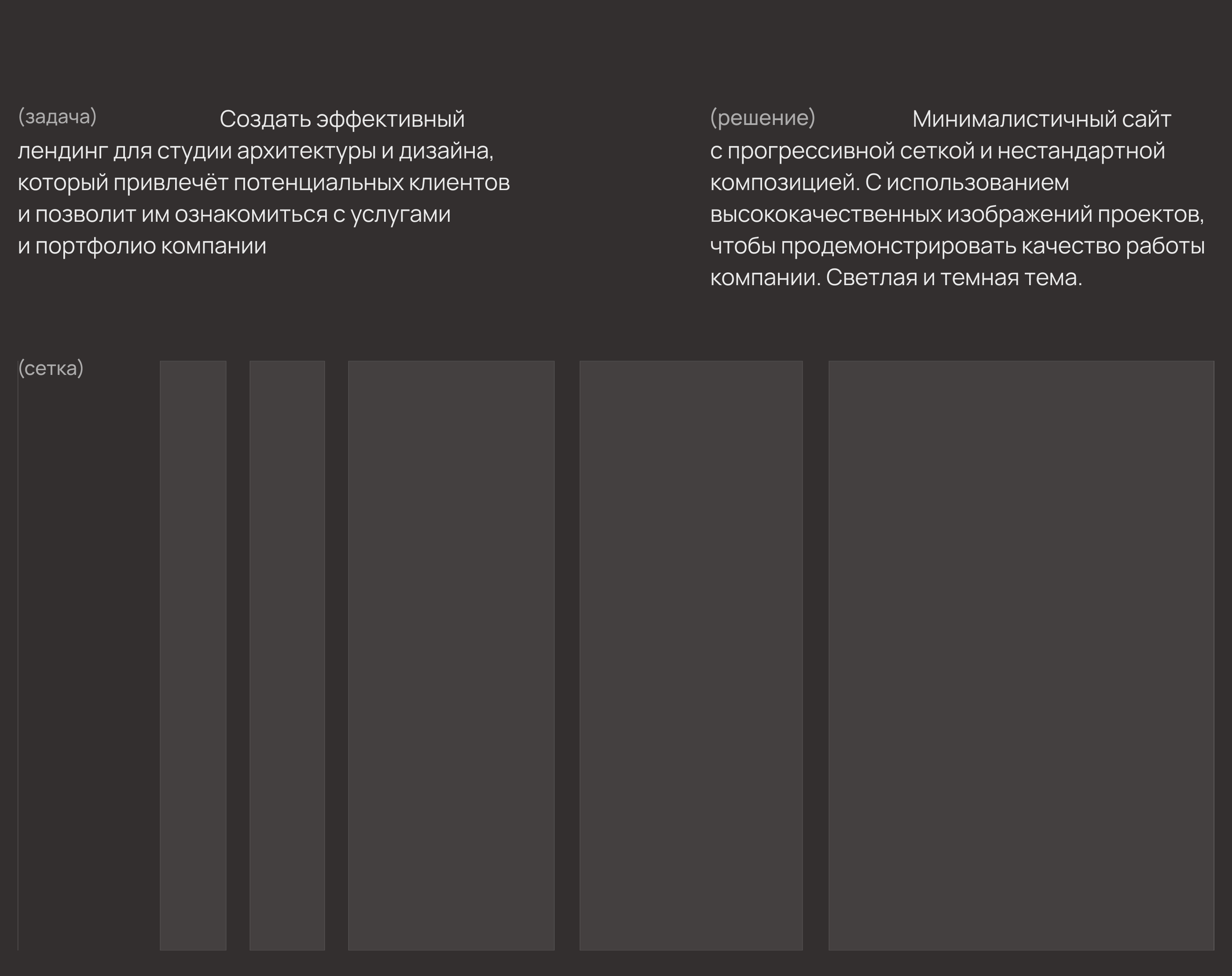 (задача) Создать эффективный лендинг для студии архитектуры и дизайна, который привлечёт потенциальных клиентов и позволит им ознакомиться с услугами и портфолио компании

(решение) Минималистичный сайт с прогрессивной сеткой и нестандартной композицией. С использованием высококачественных изображений проектов, чтобы продемонстрировать качество работы компании. Светлая и темная тема.

(сетка)